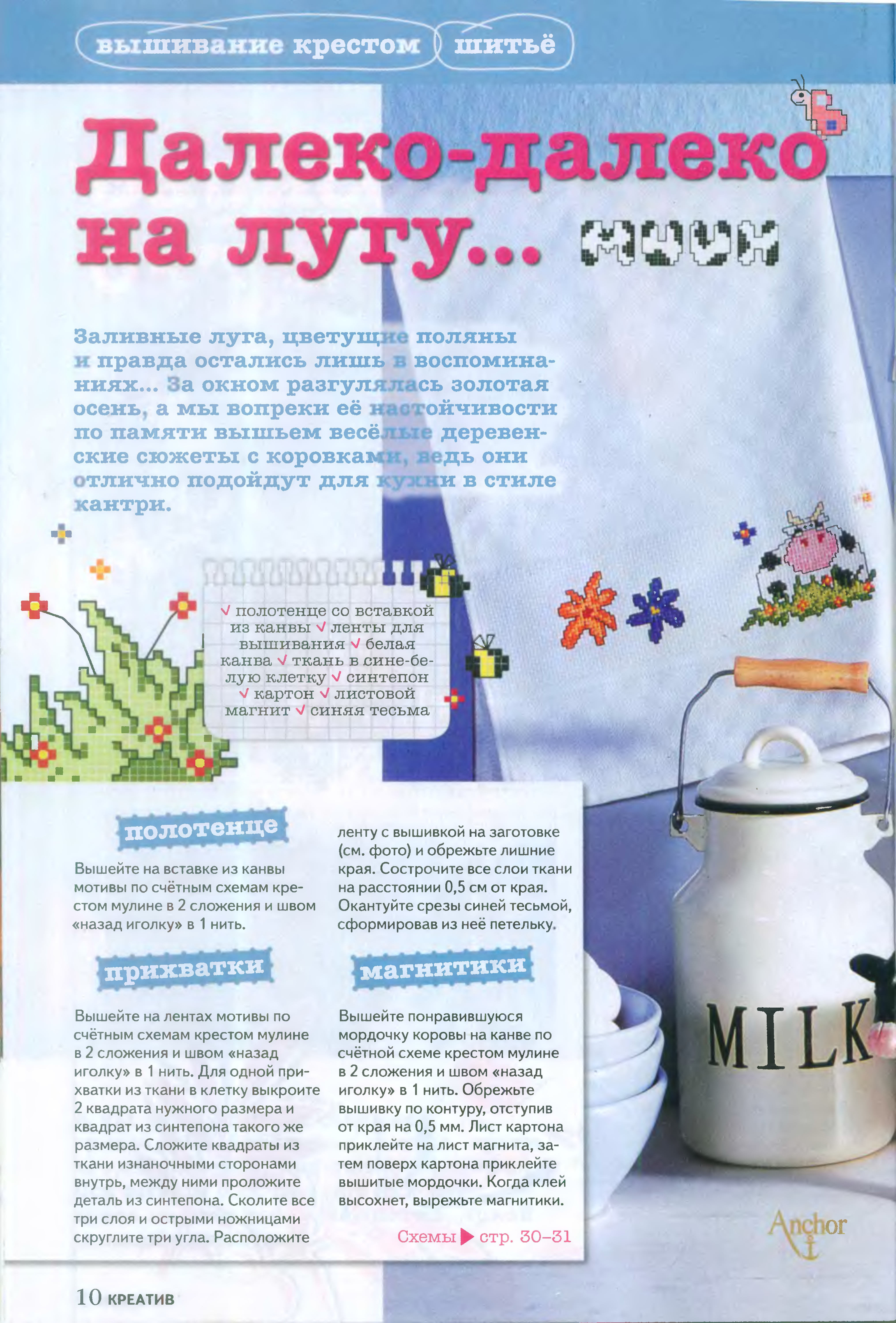 вышивание крестом шитьё

Далеко-далеко на лугу... МУУУ

Заливные луга, цветущие поляны и правда остались лишь в воспоминаниях... За окном разгулялась золотая осень, а мы вопреки её настойчивости по памяти вышьем весёлые деревенские сюжеты с коровками, ведь они отлично подойдут для кухни в стиле кантри.

√ полотенце со вставкой из канвы √ ленты для вышивания √ белая канва √ ткань в сине-белую клетку √ синтепон √ картон √ листовой магнит √ синяя тесьма

полотенце

Вышейте на вставке из канвы мотивы по счётным схемам крестом мулине в 2 сложения и швом «назад иголку» в 1 нить.

прихватки

Вышейте на лентах мотивы по счётным схемам крестом мулине в 2 сложения и швом «назад иголку» в 1 нить. Для одной прихватки из ткани в клетку выкроите 2 квадрата нужного размера и квадрат из синтепона такого же размера. Сложите квадраты из ткани изнаночными сторонами внутрь, между ними проложите деталь из синтепона. Сколите все три слоя и острыми ножницами скруглите три угла. Расположите ленту с вышивкой на заготовке (см. фото) и обрежьте лишние края. Сострочите все слои ткани на расстоянии 0,5 см от края. Окантуйте срезы синей тесьмой, сформировав из неё петельку.

магнитики

Вышейте понравившуюся мордочку коровы на канве по счётной схеме крестом мулине в 2 сложения и швом «назад иголку» в 1 нить. Обрежьте вышивку по контуру, отступив от края на 0,5 мм. Лист картона приклейте на лист магнита, затем поверх картона приклейте вышитые мордочки. Когда клей высохнет, вырежьте магнитики.

Схемы ▶ стр. 30–31

MILK

Anchor

10 КРЕАТИВ